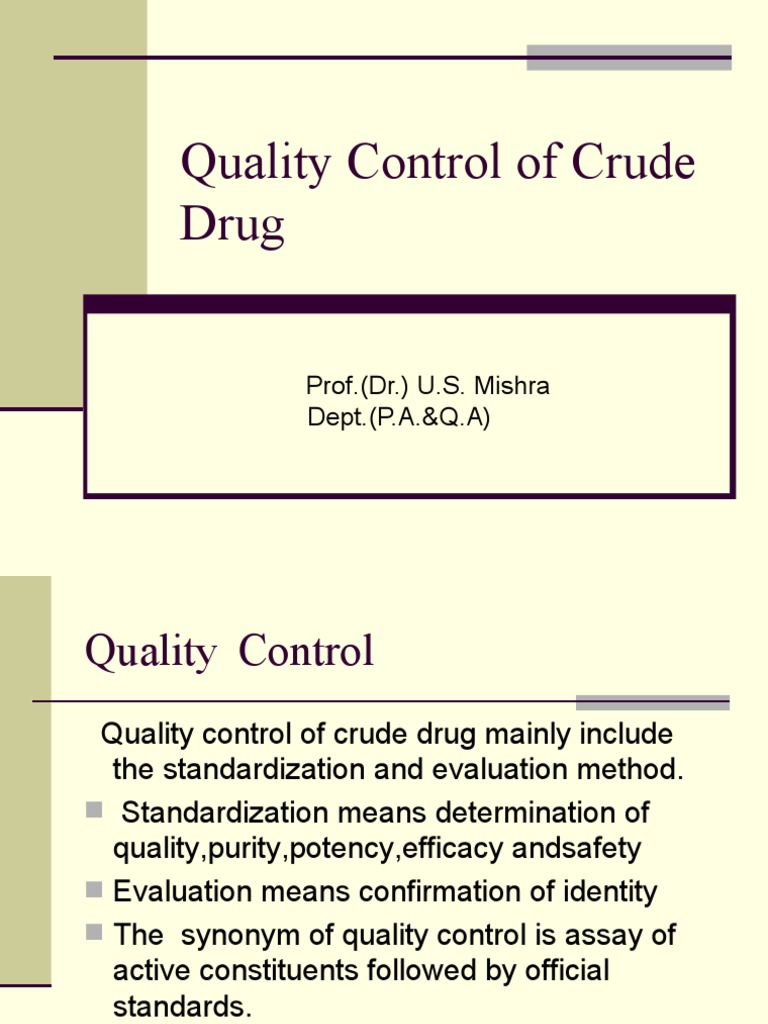 Quality Control of Crude Drug

Prof.(Dr.) U.S. Mishra
Dept.(P.A.&Q.A)

Quality Control

Quality control of crude drug mainly include the standardization and evaluation method.

• Standardization means determination of quality,purity,potency,efficacy andsafety
• Evaluation means confirmation of identity
• The synonym of quality control is assay of active constituents followed by official standards.